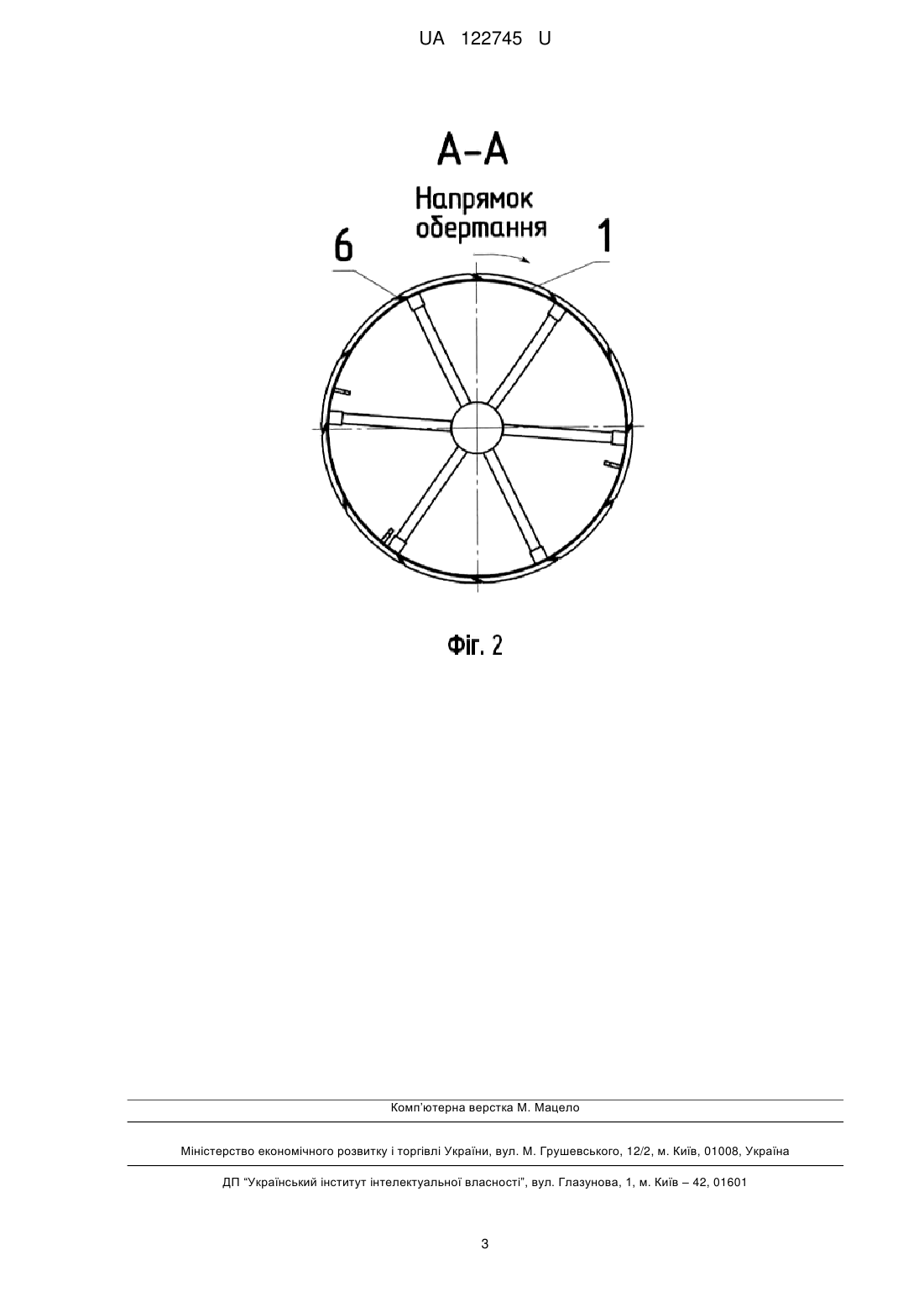 UA 122745 U

А-А

Напрямок обертання

6

1

Фіг. 2

Комп'ютерна верстка М. Мацело

Міністерство економічного розвитку і торгівлі України, вул. М. Грушевського, 12/2, м. Київ, 01008, Україна

ДП "Український інститут інтелектуальної власності", вул. Глазунова, 1, м. Київ – 42, 01601

3